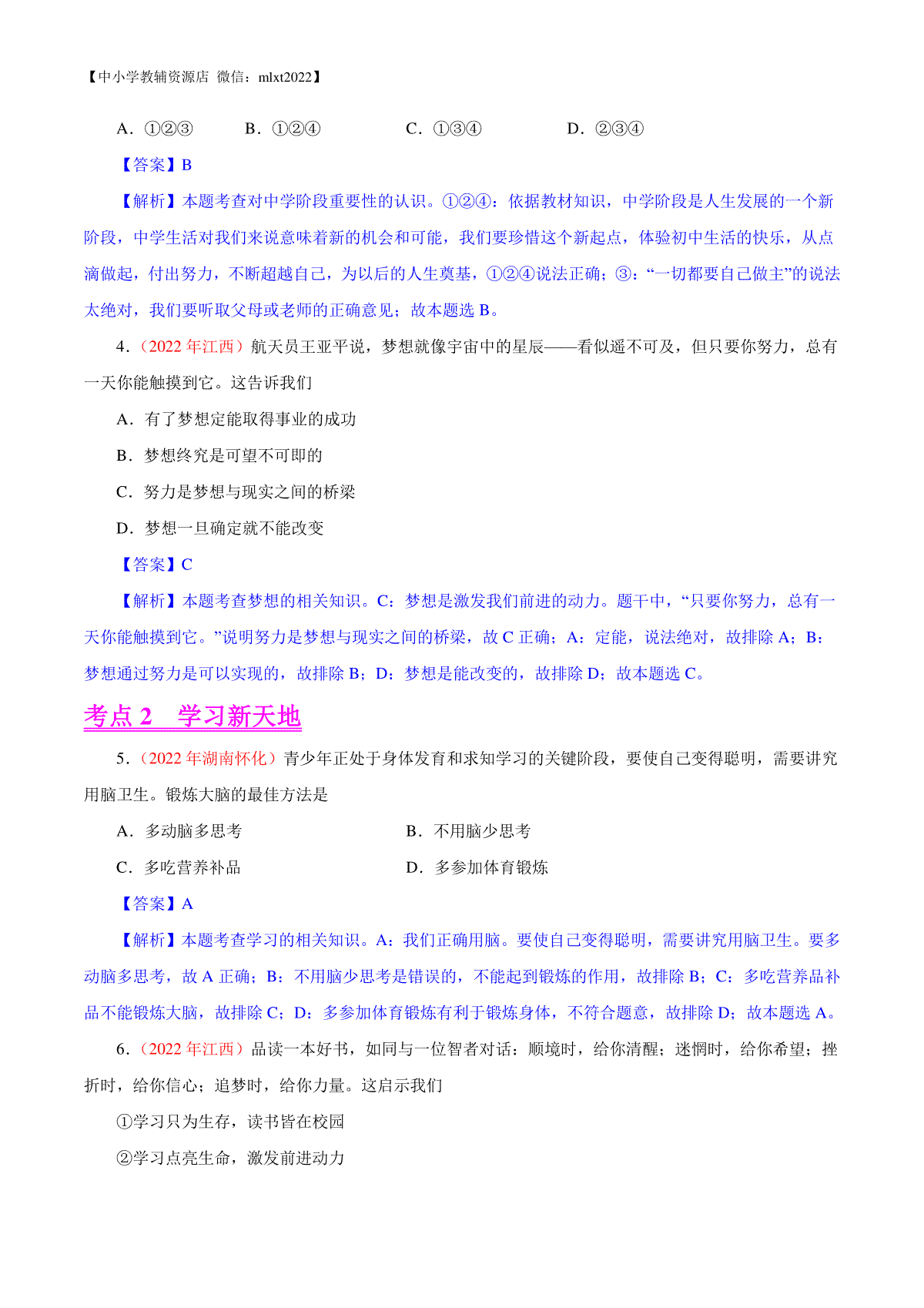 【中小学教辅资源店 微信：mlxt2022】

A．①②③　　B．①②④　　C．①③④　　D．②③④

【答案】B

【解析】本题考查对中学阶段重要性的认识。①②④：依据教材知识，中学阶段是人生发展的一个新阶段，中学生活对我们来说意味着新的机会和可能，我们要珍惜这个新起点，体验初中生活的快乐，从点滴做起，付出努力，不断超越自己，为以后的人生奠基，①②④说法正确；③：“一切都要自己做主”的说法太绝对，我们要听取父母或老师的正确意见；故本题选 B。

4．（2022 年江西）航天员王亚平说，梦想就像宇宙中的星辰——看似遥不可及，但只要你努力，总有一天你能触摸到它。这告诉我们

A．有了梦想定能取得事业的成功

B．梦想终究是可望不可即的

C．努力是梦想与现实之间的桥梁

D．梦想一旦确定就不能改变

【答案】C

【解析】本题考查梦想的相关知识。C：梦想是激发我们前进的动力。题干中，“只要你努力，总有一天你能触摸到它。”说明努力是梦想与现实之间的桥梁，故 C 正确；A：定能，说法绝对，故排除 A；B：梦想通过努力是可以实现的，故排除 B；D：梦想是能改变的，故排除 D；故本题选 C。

考点 2　学习新天地

5．（2022 年湖南怀化）青少年正处于身体发育和求知学习的关键阶段，要使自己变得聪明，需要讲究用脑卫生。锻炼大脑的最佳方法是

A．多动脑多思考　　B．不用脑少思考

C．多吃营养补品　　D．多参加体育锻炼

【答案】A

【解析】本题考查学习的相关知识。A：我们正确用脑。要使自己变得聪明，需要讲究用脑卫生。要多动脑多思考，故 A 正确；B：不用脑少思考是错误的，不能起到锻炼的作用，故排除 B；C：多吃营养品补品不能锻炼大脑，故排除 C；D：多参加体育锻炼有利于锻炼身体，不符合题意，故排除 D；故本题选 A。

6．（2022 年江西）品读一本好书，如同与一位智者对话：顺境时，给你清醒；迷惘时，给你希望；挫折时，给你信心；追梦时，给你力量。这启示我们

①学习只为生存，读书皆在校园

②学习点亮生命，激发前进动力